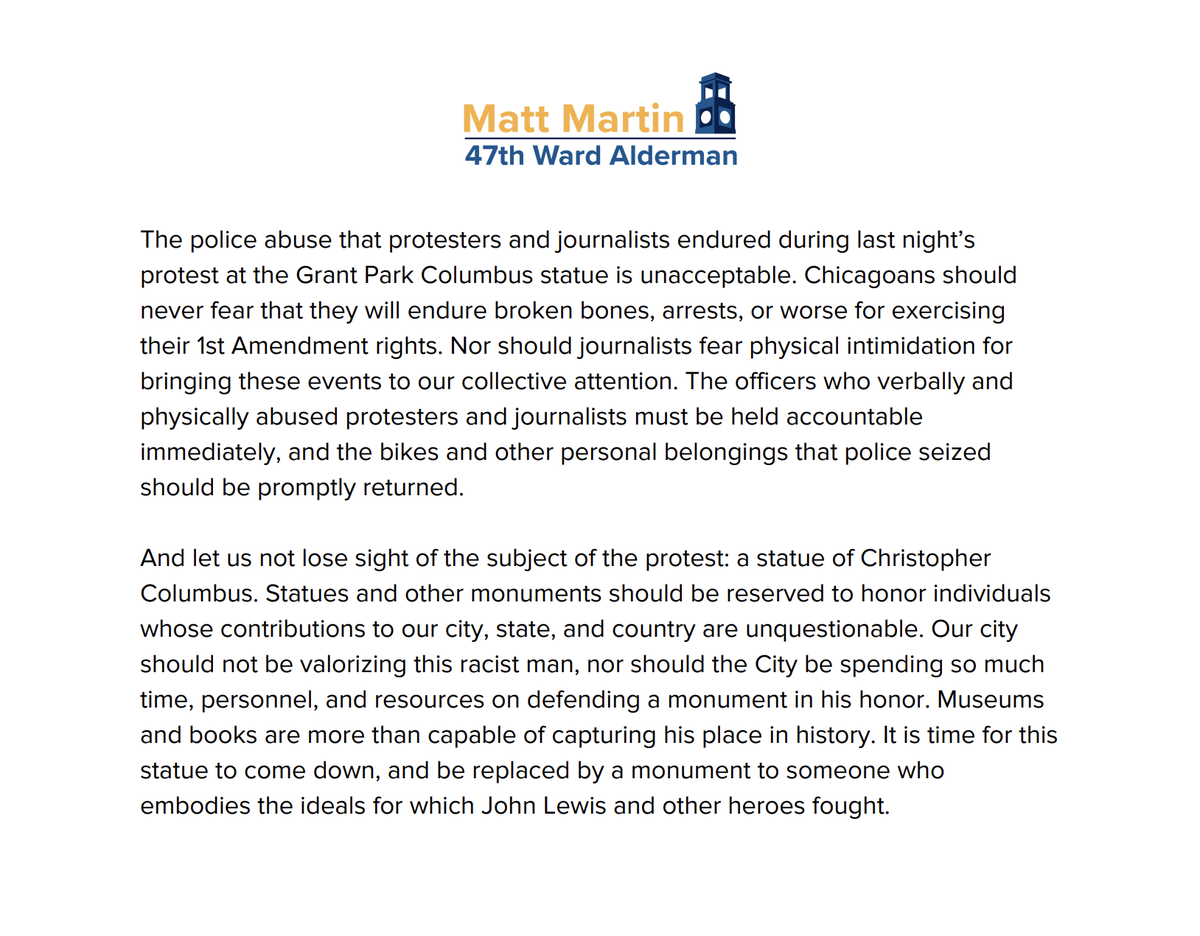 Matt Martin
47th Ward Alderman

The police abuse that protesters and journalists endured during last night's protest at the Grant Park Columbus statue is unacceptable. Chicagoans should never fear that they will endure broken bones, arrests, or worse for exercising their 1st Amendment rights. Nor should journalists fear physical intimidation for bringing these events to our collective attention. The officers who verbally and physically abused protesters and journalists must be held accountable immediately, and the bikes and other personal belongings that police seized should be promptly returned.

And let us not lose sight of the subject of the protest: a statue of Christopher Columbus. Statues and other monuments should be reserved to honor individuals whose contributions to our city, state, and country are unquestionable. Our city should not be valorizing this racist man, nor should the City be spending so much time, personnel, and resources on defending a monument in his honor. Museums and books are more than capable of capturing his place in history. It is time for this statue to come down, and be replaced by a monument to someone who embodies the ideals for which John Lewis and other heroes fought.